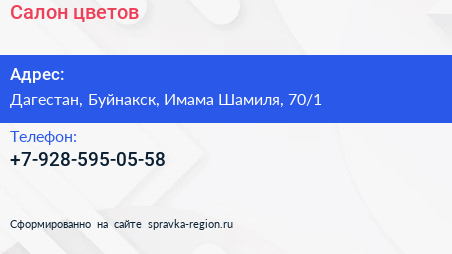 Салон цветов

Адрес:
Дагестан, Буйнакск, Имама Шамиля, 70/1

Телефон:
+7-928-595-05-58

Сформированно на сайте spravka-region.ru